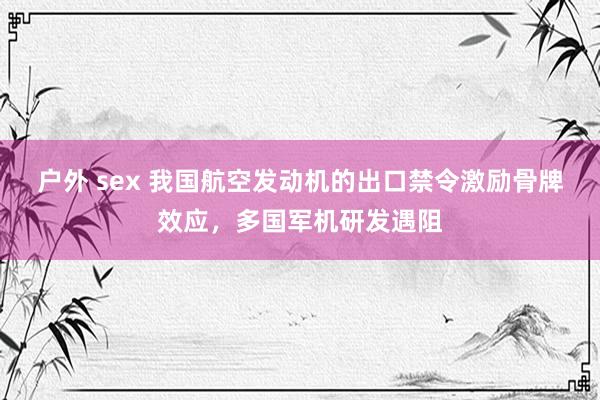 户外 sex 我国航空发动机的出口禁令激励骨牌效应，多国军机研发遇阻